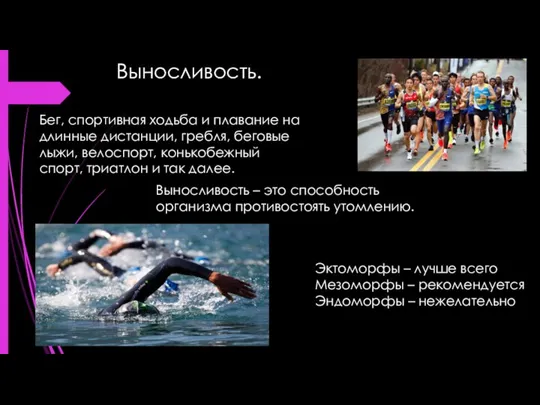 Выносливость.

Бег, спортивная ходьба и плавание на длинные дистанции, гребля, беговые лыжи, велоспорт, конькобежный спорт, триатлон и так далее.

Выносливость – это способность организма противостоять утомлению.

Эктоморфы – лучше всего
Мезоморфы – рекомендуется
Эндоморфы – нежелательно